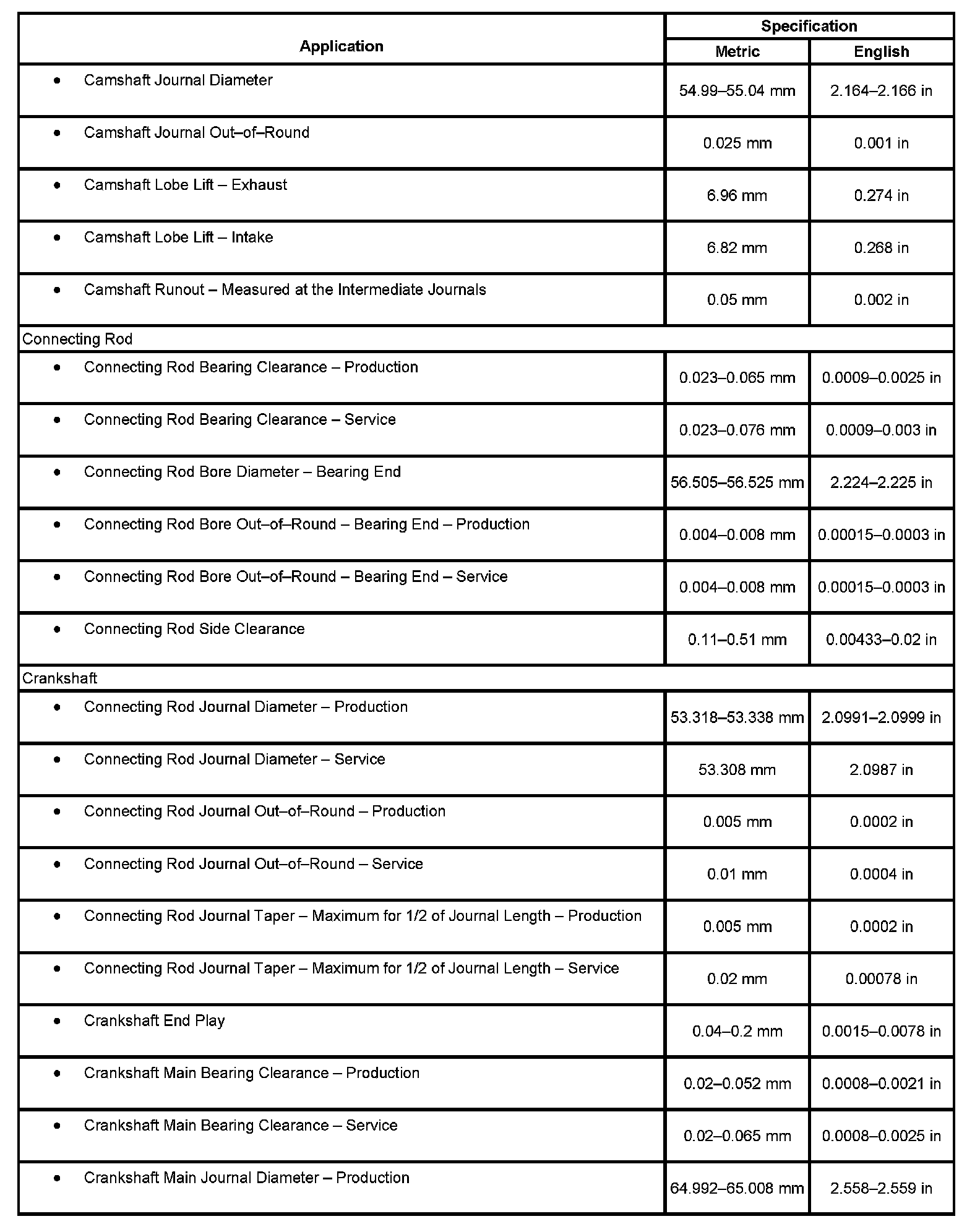 | Application | Specification Metric | Specification English |
|---|---|---|
| • Camshaft Journal Diameter | 54.99–55.04 mm | 2.164–2.166 in |
| • Camshaft Journal Out–of–Round | 0.025 mm | 0.001 in |
| • Camshaft Lobe Lift – Exhaust | 6.96 mm | 0.274 in |
| • Camshaft Lobe Lift – Intake | 6.82 mm | 0.268 in |
| • Camshaft Runout – Measured at the Intermediate Journals | 0.05 mm | 0.002 in |
| Connecting Rod | | |
| • Connecting Rod Bearing Clearance – Production | 0.023–0.065 mm | 0.0009–0.0025 in |
| • Connecting Rod Bearing Clearance – Service | 0.023–0.076 mm | 0.0009–0.003 in |
| • Connecting Rod Bore Diameter – Bearing End | 56.505–56.525 mm | 2.224–2.225 in |
| • Connecting Rod Bore Out–of–Round – Bearing End – Production | 0.004–0.008 mm | 0.00015–0.0003 in |
| • Connecting Rod Bore Out–of–Round – Bearing End – Service | 0.004–0.008 mm | 0.00015–0.0003 in |
| • Connecting Rod Side Clearance | 0.11–0.51 mm | 0.00433–0.02 in |
| Crankshaft | | |
| • Connecting Rod Journal Diameter – Production | 53.318–53.338 mm | 2.0991–2.0999 in |
| • Connecting Rod Journal Diameter – Service | 53.308 mm | 2.0987 in |
| • Connecting Rod Journal Out–of–Round – Production | 0.005 mm | 0.0002 in |
| • Connecting Rod Journal Out–of–Round – Service | 0.01 mm | 0.0004 in |
| • Connecting Rod Journal Taper – Maximum for 1/2 of Journal Length – Production | 0.005 mm | 0.0002 in |
| • Connecting Rod Journal Taper – Maximum for 1/2 of Journal Length – Service | 0.02 mm | 0.00078 in |
| • Crankshaft End Play | 0.04–0.2 mm | 0.0015–0.0078 in |
| • Crankshaft Main Bearing Clearance – Production | 0.02–0.052 mm | 0.0008–0.0021 in |
| • Crankshaft Main Bearing Clearance – Service | 0.02–0.065 mm | 0.0008–0.0025 in |
| • Crankshaft Main Journal Diameter – Production | 64.992–65.008 mm | 2.558–2.559 in |